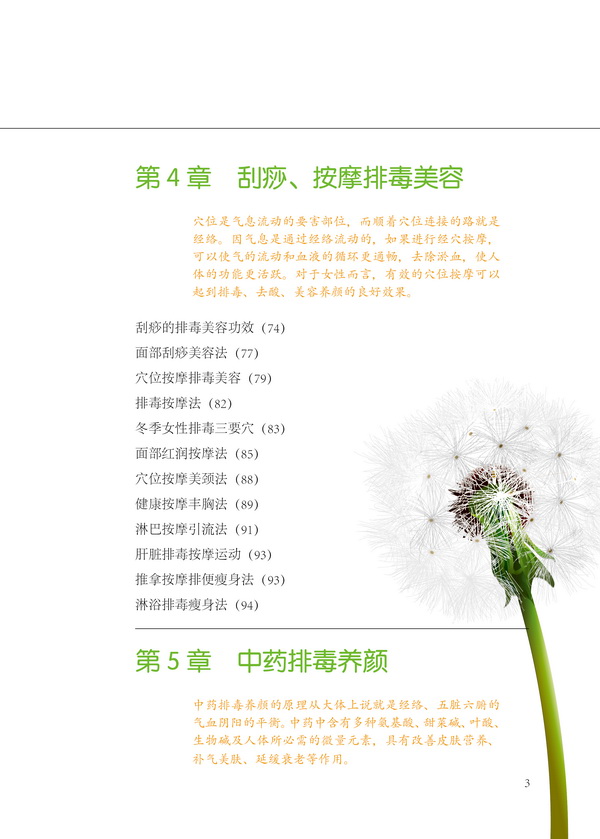 第 4 章　刮痧、按摩排毒美容

穴位是气息流动的要害部位，而顺着穴位连接的路就是经络。因气息是通过经络流动的，如果进行经穴按摩，可以使气的流动和血液的循环更通畅，去除淤血，使人体的功能更活跃。对于女性而言，有效的穴位按摩可以起到排毒、去酸、美容养颜的良好效果。

刮痧的排毒美容功效（74）
面部刮痧美容法（77）
穴位按摩排毒美容（79）
排毒按摩法（82）
冬季女性排毒三要穴（83）
面部红润按摩法（85）
穴位按摩美颈法（88）
健康按摩丰胸法（89）
淋巴按摩引流法（91）
肝脏排毒按摩运动（93）
推拿按摩排便瘦身法（93）
淋浴排毒瘦身法（94）

第 5 章　中药排毒养颜

中药排毒养颜的原理从大体上说就是经络、五脏六腑的气血阴阳的平衡。中药中含有多种氨基酸、甜菜碱、叶酸、生物碱及人体所必需的微量元素，具有改善皮肤营养、补气美肤、延缓衰老等作用。

3